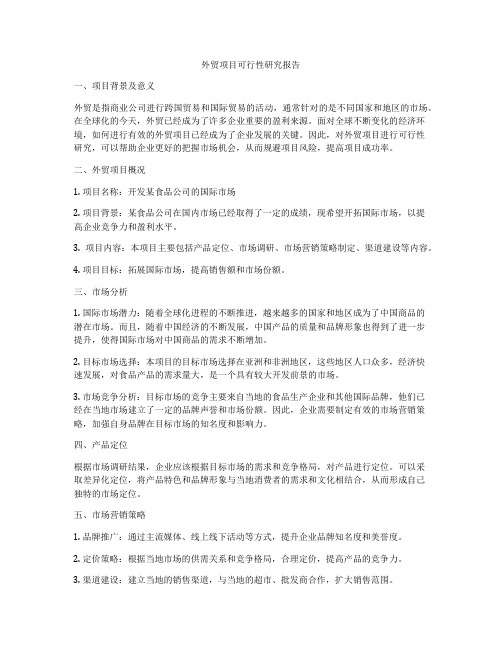 外贸项目可行性研究报告

一、项目背景及意义

外贸是指商业公司进行跨国贸易和国际贸易的活动，通常针对的是不同国家和地区的市场。在全球化的今天，外贸已经成为了许多企业重要的盈利来源。面对全球不断变化的经济环境，如何进行有效的外贸项目已经成为了企业发展的关键。因此，对外贸项目进行可行性研究，可以帮助企业更好的把握市场机会，从而规避项目风险，提高项目成功率。

二、外贸项目概况

1. 项目名称：开发某食品公司的国际市场

2. 项目背景：某食品公司在国内市场已经取得了一定的成绩，现希望开拓国际市场，以提高企业竞争力和盈利水平。

3. 项目内容：本项目主要包括产品定位、市场调研、市场营销策略制定、渠道建设等内容。

4. 项目目标：拓展国际市场，提高销售额和市场份额。

三、市场分析

1. 国际市场潜力：随着全球化进程的不断推进，越来越多的国家和地区成为了中国商品的潜在市场。而且，随着中国经济的不断发展，中国产品的质量和品牌形象也得到了进一步提升，使得国际市场对中国商品的需求不断增加。

2. 目标市场选择：本项目的目标市场选择在亚洲和非洲地区，这些地区人口众多，经济快速发展，对食品产品的需求量大，是一个具有较大开发前景的市场。

3. 市场竞争分析：目标市场的竞争主要来自当地的食品生产企业和其他国际品牌，他们已经在当地市场建立了一定的品牌声誉和市场份额。因此，企业需要制定有效的市场营销策略，加强自身品牌在目标市场的知名度和影响力。

四、产品定位

根据市场调研结果，企业应该根据目标市场的需求和竞争格局，对产品进行定位。可以采取差异化定位，将产品特色和品牌形象与当地消费者的需求和文化相结合，从而形成自己独特的市场定位。

五、市场营销策略

1. 品牌推广：通过主流媒体、线上线下活动等方式，提升企业品牌知名度和美誉度。

2. 定价策略：根据当地市场的供需关系和竞争格局，合理定价，提高产品的竞争力。

3. 渠道建设：建立当地的销售渠道，与当地的超市、批发商合作，扩大销售范围。